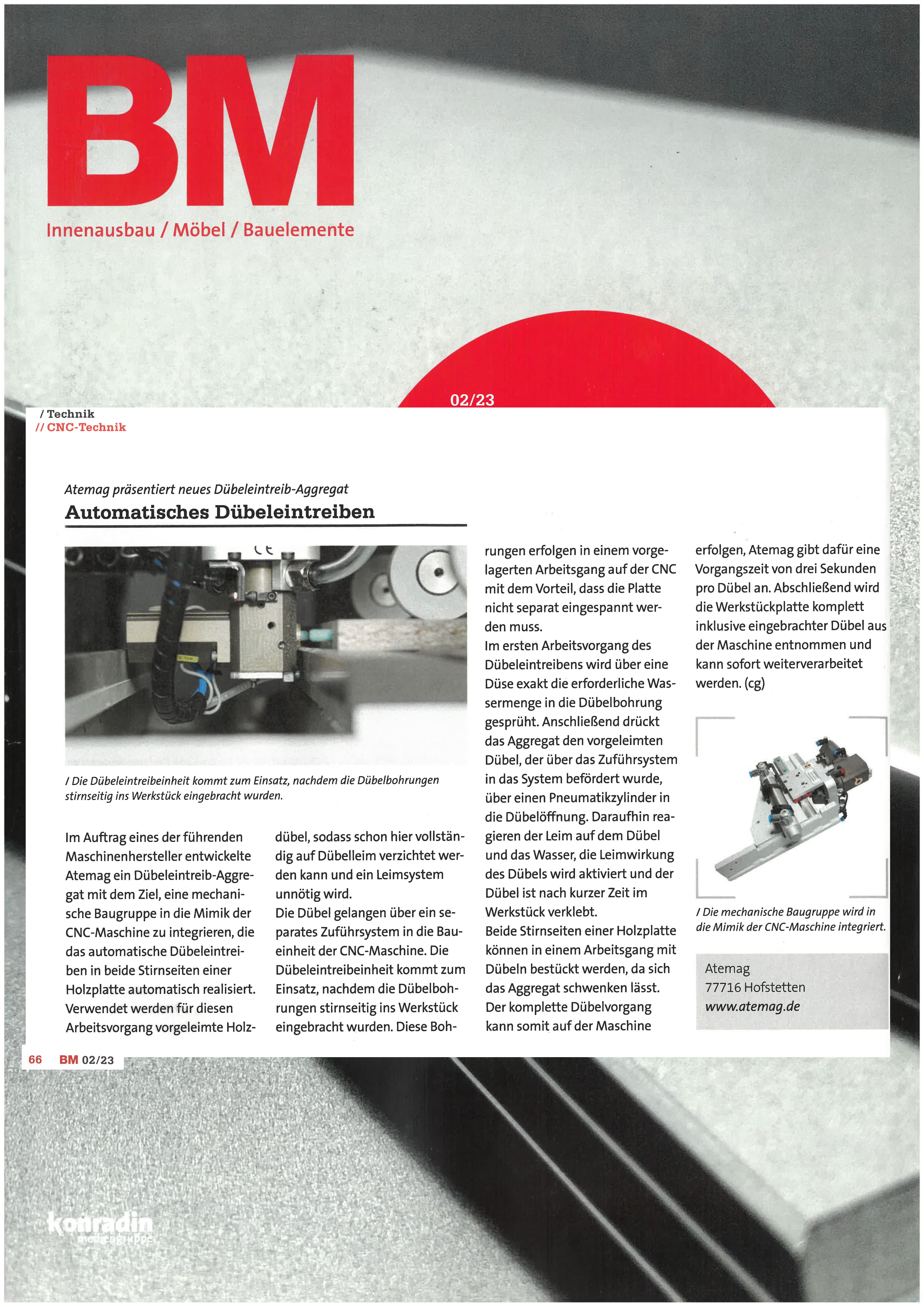 BM

Innenausbau / Möbel / Bauelemente

02/23

/ Technik
// CNC-Technik

Atemag präsentiert neues Dübeleintreib-Aggregat

Automatisches Dübeleintreiben

/ Die Dübeleintreibeinheit kommt zum Einsatz, nachdem die Dübelbohrungen stirnseitig ins Werkstück eingebracht wurden.

Im Auftrag eines der führenden Maschinenhersteller entwickelte Atemag ein Dübeleintreib-Aggregat mit dem Ziel, eine mechanische Baugruppe in die Mimik der CNC-Maschine zu integrieren, die das automatische Dübeleintreiben in beide Stirnseiten einer Holzplatte automatisch realisiert. Verwendet werden für diesen Arbeitsvorgang vorgeleimte Holzdübel, sodass schon hier vollständig auf Dübelleim verzichtet werden kann und ein Leimsystem unnötig wird.

Die Dübel gelangen über ein separates Zuführsystem in die Baueinheit der CNC-Maschine. Die Dübeleintreibeinheit kommt zum Einsatz, nachdem die Dübelbohrungen stirnseitig ins Werkstück eingebracht wurden. Diese Bohrungen erfolgen in einem vorgelagerten Arbeitsgang auf der CNC mit dem Vorteil, dass die Platte nicht separat eingespannt werden muss.

Im ersten Arbeitsvorgang des Dübeleintreibens wird über eine Düse exakt die erforderliche Wassermenge in die Dübelbohrung gesprüht. Anschließend drückt das Aggregat den vorgeleimten Dübel, der über das Zuführsystem in das System befördert wurde, über einen Pneumatikzylinder in die Dübelöffnung. Daraufhin reagieren der Leim auf dem Dübel und das Wasser, die Leimwirkung des Dübels wird aktiviert und der Dübel ist nach kurzer Zeit im Werkstück verklebt.

Beide Stirnseiten einer Holzplatte können in einem Arbeitsgang mit Dübeln bestückt werden, da sich das Aggregat schwenken lässt. Der komplette Dübelvorgang kann somit auf der Maschine erfolgen, Atemag gibt dafür eine Vorgangszeit von drei Sekunden pro Dübel an. Abschließend wird die Werkstückplatte komplett inklusive eingebrachter Dübel aus der Maschine entnommen und kann sofort weiterverarbeitet werden. (cg)

/ Die mechanische Baugruppe wird in die Mimik der CNC-Maschine integriert.

Atemag
77716 Hofstetten
www.atemag.de

66 BM 02/23

konradin
mediengruppe